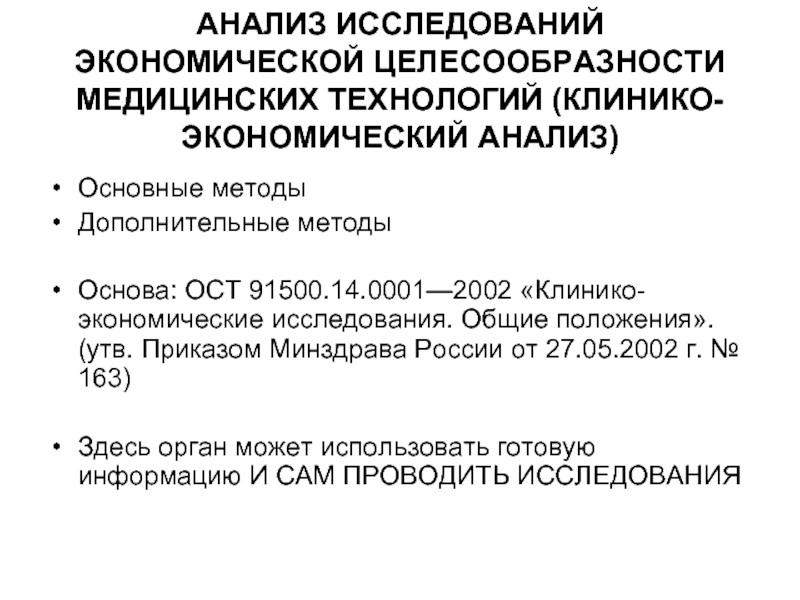 АНАЛИЗ ИССЛЕДОВАНИЙ ЭКОНОМИЧЕСКОЙ ЦЕЛЕСООБРАЗНОСТИ МЕДИЦИНСКИХ ТЕХНОЛОГИЙ (КЛИНИКО-ЭКОНОМИЧЕСКИЙ АНАЛИЗ)

• Основные методы
• Дополнительные методы

• Основа: ОСТ 91500.14.0001—2002 «Клинико-экономические исследования. Общие положения». (утв. Приказом Минздрава России от 27.05.2002 г. № 163)

• Здесь орган может использовать готовую информацию И САМ ПРОВОДИТЬ ИССЛЕДОВАНИЯ